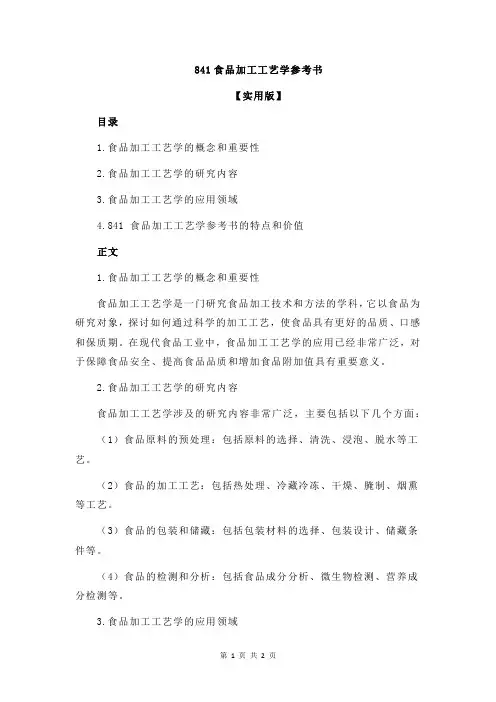 841 食品加工工艺学参考书

【实用版】

目录

1.食品加工工艺学的概念和重要性

2.食品加工工艺学的研究内容

3.食品加工工艺学的应用领域

4.841 食品加工工艺学参考书的特点和价值

正文

1.食品加工工艺学的概念和重要性

食品加工工艺学是一门研究食品加工技术和方法的学科，它以食品为研究对象，探讨如何通过科学的加工工艺，使食品具有更好的品质、口感和保质期。在现代食品工业中，食品加工工艺学的应用已经非常广泛，对于保障食品安全、提高食品品质和增加食品附加值具有重要意义。

2.食品加工工艺学的研究内容

食品加工工艺学涉及的研究内容非常广泛，主要包括以下几个方面：

（1）食品原料的预处理：包括原料的选择、清洗、浸泡、脱水等工艺。

（2）食品的加工工艺：包括热处理、冷藏冷冻、干燥、腌制、烟熏等工艺。

（3）食品的包装和储藏：包括包装材料的选择、包装设计、储藏条件等。

（4）食品的检测和分析：包括食品成分分析、微生物检测、营养成分检测等。

3.食品加工工艺学的应用领域

第 1 页 共 2 页